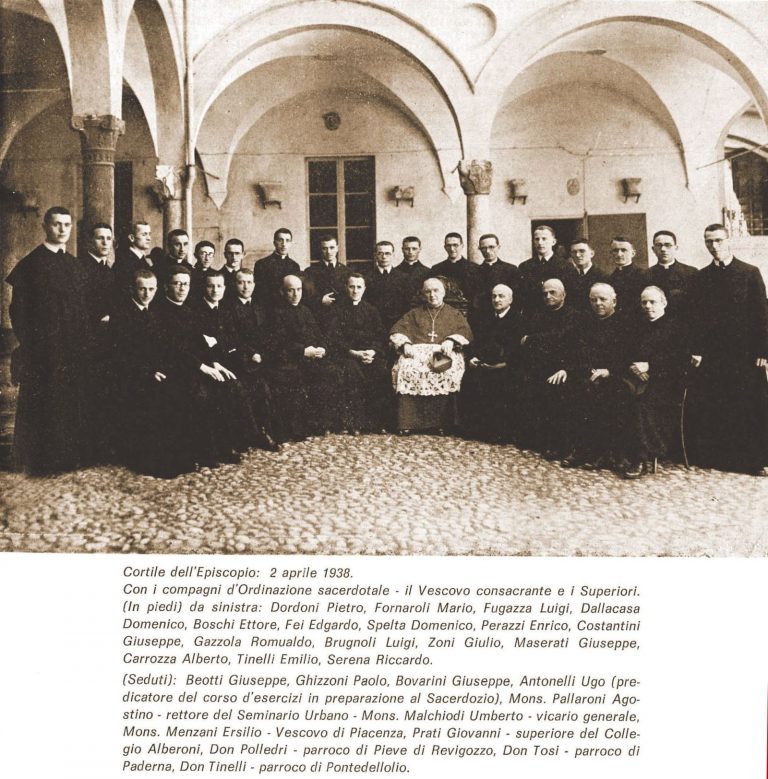 Cortile dell'Episcopio: 2 aprile 1938.
Con i compagni d'Ordinazione sacerdotale - il Vescovo consacrante e i Superiori. (In piedi) da sinistra: Dordoni Pietro, Fornaroli Mario, Fugazza Luigi, Dallacasa Domenico, Boschi Ettore, Fei Edgardo, Spelta Domenico, Perazzi Enrico, Costantini Giuseppe, Gazzola Romualdo, Brugnoli Luigi, Zoni Giulio, Maserati Giuseppe, Carrozza Alberto, Tinelli Emilio, Serena Riccardo.

(Seduti): Beotti Giuseppe, Ghizzoni Paolo, Bovarini Giuseppe, Antonelli Ugo (predicatore del corso d'esercizi in preparazione al Sacerdozio), Mons. Pallaroni Agostino - rettore del Seminario Urbano - Mons. Malchiodi Umberto - vicario generale, Mons. Menzani Ersilio - Vescovo di Piacenza, Prati Giovanni - superiore del Collegio Alberoni, Don Polledri - parroco di Pieve di Revigozzo, Don Tosi - parroco di Paderna, Don Tinelli - parroco di Pontedellolio.